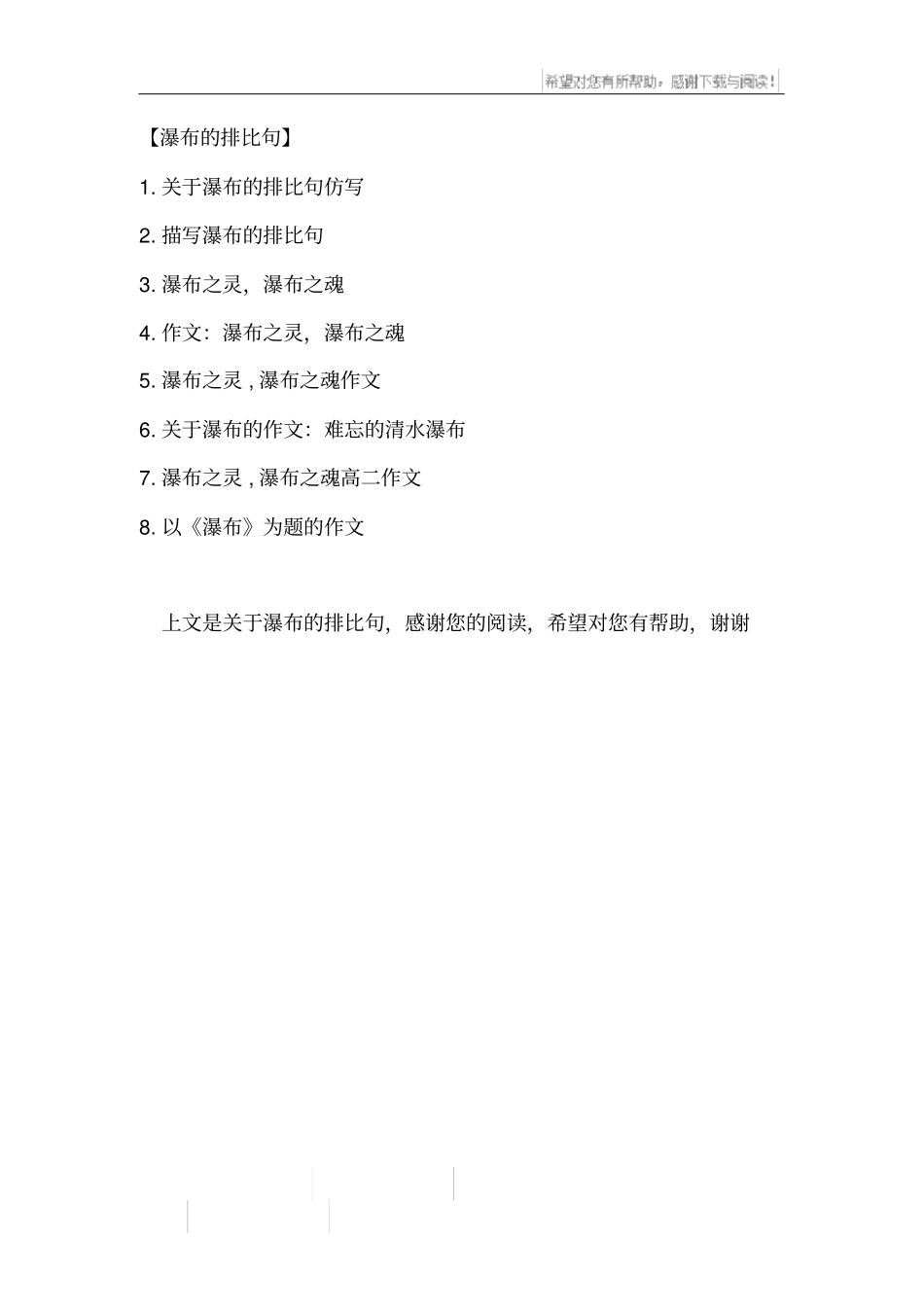 希望对您有所帮助，感谢下载与阅读！

【瀑布的排比句】

1. 关于瀑布的排比句仿写

2. 描写瀑布的排比句

3. 瀑布之灵，瀑布之魂

4. 作文：瀑布之灵，瀑布之魂

5. 瀑布之灵 , 瀑布之魂作文

6. 关于瀑布的作文：难忘的清水瀑布

7. 瀑布之灵 , 瀑布之魂高二作文

8. 以《瀑布》为题的作文

上文是关于瀑布的排比句，感谢您的阅读，希望对您有帮助，谢谢